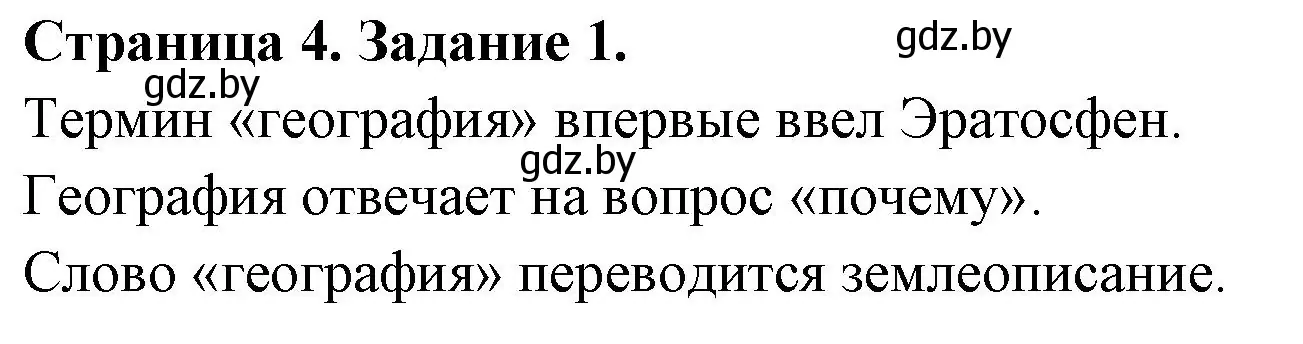 Страница 4. Задание 1.

gdz.by

gdz.by

Термин «география» впервые ввел Эратосфен.

gdz.by

География отвечает на вопрос «почему».

Слово «география» переводится землеописание.